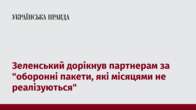 УКРАЇНСЬКА ПРАВДА

Зеленський дорікнув партнерам за "оборонні пакети, які місяцями не реалізуються"